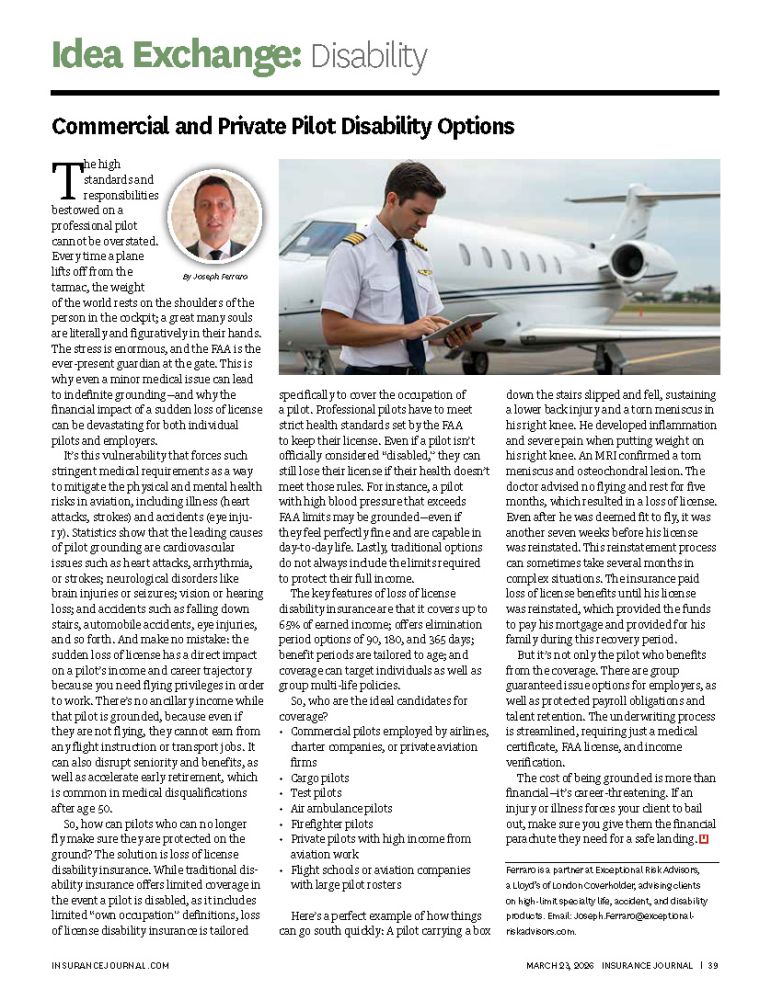 Idea Exchange: Disability

Commercial and Private Pilot Disability Options

By Joseph Ferraro

The high standards and responsibilities bestowed on a professional pilot cannot be overstated. Every time a plane lifts off from the tarmac, the weight of the world rests on the shoulders of the person in the cockpit; a great many souls are literally and figuratively in their hands. The stress is enormous, and the FAA is the ever-present guardian at the gate. This is why even a minor medical issue can lead to indefinite grounding—and why the financial impact of a sudden loss of license can be devastating for both individual pilots and employers.

It's this vulnerability that forces such stringent medical requirements as a way to mitigate the physical and mental health risks in aviation, including illness (heart attacks, strokes) and accidents (eye injury). Statistics show that the leading causes of pilot grounding are cardiovascular issues such as heart attacks, arrhythmia, or strokes; neurological disorders like brain injuries or seizures; vision or hearing loss; and accidents such as falling down stairs, automobile accidents, eye injuries, and so forth. And make no mistake: the sudden loss of license has a direct impact on a pilot's income and career trajectory because you need flying privileges in order to work. There's no ancillary income while that pilot is grounded, because even if they are not flying, they cannot earn from any flight instruction or transport jobs. It can also disrupt seniority and benefits, as well as accelerate early retirement, which is common in medical disqualifications after age 50.

So, how can pilots who can no longer fly make sure they are protected on the ground? The solution is loss of license disability insurance. While traditional disability insurance offers limited coverage in the event a pilot is disabled, as it includes limited "own occupation" definitions, loss of license disability insurance is tailored specifically to cover the occupation of a pilot. Professional pilots have to meet strict health standards set by the FAA to keep their license. Even if a pilot isn't officially considered "disabled," they can still lose their license if their health doesn't meet those rules. For instance, a pilot with high blood pressure that exceeds FAA limits may be grounded—even if they feel perfectly fine and are capable in day-to-day life. Lastly, traditional options do not always include the limits required to protect their full income.

The key features of loss of license disability insurance are that it covers up to 65% of earned income; offers elimination period options of 90, 180, and 365 days; benefit periods are tailored to age; and coverage can target individuals as well as group multi-life policies.

So, who are the ideal candidates for coverage?
• Commercial pilots employed by airlines, charter companies, or private aviation firms
• Cargo pilots
• Test pilots
• Air ambulance pilots
• Firefighter pilots
• Private pilots with high income from aviation work
• Flight schools or aviation companies with large pilot rosters

Here's a perfect example of how things can go south quickly: A pilot carrying a box down the stairs slipped and fell, sustaining a lower back injury and a torn meniscus in his right knee. He developed inflammation and severe pain when putting weight on his right knee. An MRI confirmed a torn meniscus and osteochondral lesion. The doctor advised no flying and rest for five months, which resulted in a loss of license. Even after he was deemed fit to fly, it was another seven weeks before his license was reinstated. This reinstatement process can sometimes take several months in complex situations. The insurance paid loss of license benefits until his license was reinstated, which provided the funds to pay his mortgage and provided for his family during this recovery period.

But it's not only the pilot who benefits from the coverage. There are group guaranteed issue options for employers, as well as protected payroll obligations and talent retention. The underwriting process is streamlined, requiring just a medical certificate, FAA license, and income verification.

The cost of being grounded is more than financial—it's career-threatening. If an injury or illness forces your client to bail out, make sure you give them the financial parachute they need for a safe landing.

Ferraro is a partner at Exceptional Risk Advisors, a Lloyd's of London Coverholder, advising clients on high-limit specialty life, accident, and disability products. Email: Joseph.Ferraro@exceptionalriskadvisors.com.

INSURANCEJOURNAL.COM

MARCH 23, 2026 INSURANCE JOURNAL | 39